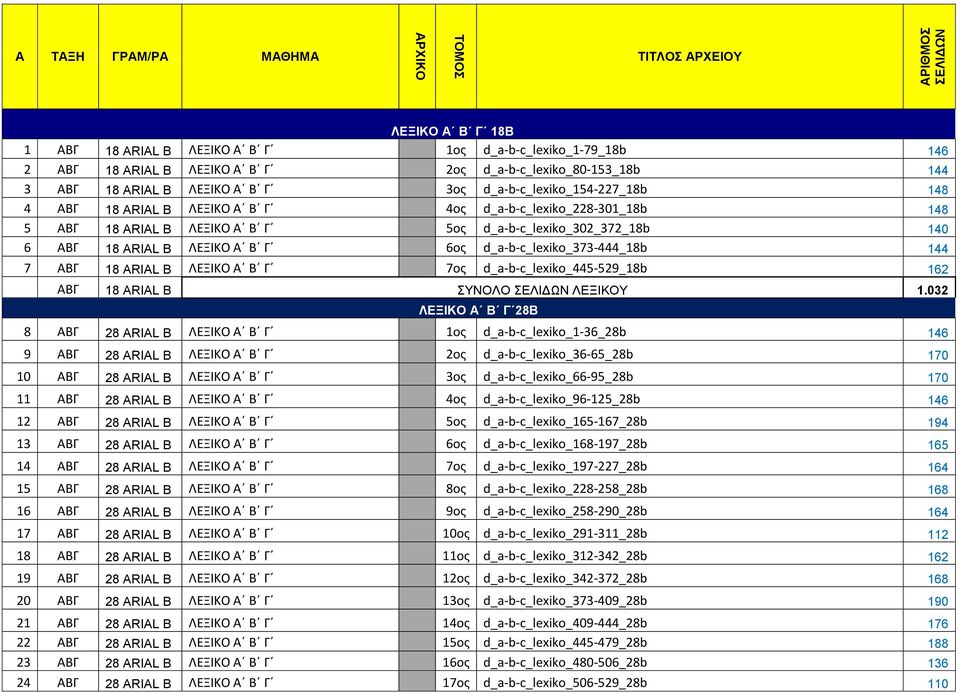 | Α | ΤΑΞΗ | ΓΡΑΜ/ΡΑ | ΜΑΘΗΜΑ | ΑΡΧΙΚΟ | ΤΟΜΟΣ | ΤΙΤΛΟΣ ΑΡΧΕΙΟΥ | ΑΡΙΘΜΟΣ ΣΕΛΙΔΩΝ |
|---|---|---|---|---|---|---|---|
| ΛΕΞΙΚΟ Α΄ Β΄ Γ΄ 18Β | | | | | | | |
| 1 | ΑΒΓ | 18 ARIAL B | ΛΕΞΙΚΟ Α΄ Β΄ Γ΄ | | 1ος | d_a-b-c_lexiko_1-79_18b | 146 |
| 2 | ΑΒΓ | 18 ARIAL B | ΛΕΞΙΚΟ Α΄ Β΄ Γ΄ | | 2ος | d_a-b-c_lexiko_80-153_18b | 144 |
| 3 | ΑΒΓ | 18 ARIAL B | ΛΕΞΙΚΟ Α΄ Β΄ Γ΄ | | 3ος | d_a-b-c_lexiko_154-227_18b | 148 |
| 4 | ΑΒΓ | 18 ARIAL B | ΛΕΞΙΚΟ Α΄ Β΄ Γ΄ | | 4ος | d_a-b-c_lexiko_228-301_18b | 148 |
| 5 | ΑΒΓ | 18 ARIAL B | ΛΕΞΙΚΟ Α΄ Β΄ Γ΄ | | 5ος | d_a-b-c_lexiko_302_372_18b | 140 |
| 6 | ΑΒΓ | 18 ARIAL B | ΛΕΞΙΚΟ Α΄ Β΄ Γ΄ | | 6ος | d_a-b-c_lexiko_373-444_18b | 144 |
| 7 | ΑΒΓ | 18 ARIAL B | ΛΕΞΙΚΟ Α΄ Β΄ Γ΄ | | 7ος | d_a-b-c_lexiko_445-529_18b | 162 |
| | ΑΒΓ | 18 ARIAL B | ΣΥΝΟΛΟ ΣΕΛΙΔΩΝ ΛΕΞΙΚΟΥ | | | | 1.032 |
| ΛΕΞΙΚΟ Α΄ Β΄ Γ΄28Β | | | | | | | |
| 8 | ΑΒΓ | 28 ARIAL B | ΛΕΞΙΚΟ Α΄ Β΄ Γ΄ | | 1ος | d_a-b-c_lexiko_1-36_28b | 146 |
| 9 | ΑΒΓ | 28 ARIAL B | ΛΕΞΙΚΟ Α΄ Β΄ Γ΄ | | 2ος | d_a-b-c_lexiko_36-65_28b | 170 |
| 10 | ΑΒΓ | 28 ARIAL B | ΛΕΞΙΚΟ Α΄ Β΄ Γ΄ | | 3ος | d_a-b-c_lexiko_66-95_28b | 170 |
| 11 | ΑΒΓ | 28 ARIAL B | ΛΕΞΙΚΟ Α΄ Β΄ Γ΄ | | 4ος | d_a-b-c_lexiko_96-125_28b | 146 |
| 12 | ΑΒΓ | 28 ARIAL B | ΛΕΞΙΚΟ Α΄ Β΄ Γ΄ | | 5ος | d_a-b-c_lexiko_165-167_28b | 194 |
| 13 | ΑΒΓ | 28 ARIAL B | ΛΕΞΙΚΟ Α΄ Β΄ Γ΄ | | 6ος | d_a-b-c_lexiko_168-197_28b | 165 |
| 14 | ΑΒΓ | 28 ARIAL B | ΛΕΞΙΚΟ Α΄ Β΄ Γ΄ | | 7ος | d_a-b-c_lexiko_197-227_28b | 164 |
| 15 | ΑΒΓ | 28 ARIAL B | ΛΕΞΙΚΟ Α΄ Β΄ Γ΄ | | 8ος | d_a-b-c_lexiko_228-258_28b | 168 |
| 16 | ΑΒΓ | 28 ARIAL B | ΛΕΞΙΚΟ Α΄ Β΄ Γ΄ | | 9ος | d_a-b-c_lexiko_258-290_28b | 164 |
| 17 | ΑΒΓ | 28 ARIAL B | ΛΕΞΙΚΟ Α΄ Β΄ Γ΄ | | 10ος | d_a-b-c_lexiko_291-311_28b | 112 |
| 18 | ΑΒΓ | 28 ARIAL B | ΛΕΞΙΚΟ Α΄ Β΄ Γ΄ | | 11ος | d_a-b-c_lexiko_312-342_28b | 162 |
| 19 | ΑΒΓ | 28 ARIAL B | ΛΕΞΙΚΟ Α΄ Β΄ Γ΄ | | 12ος | d_a-b-c_lexiko_342-372_28b | 168 |
| 20 | ΑΒΓ | 28 ARIAL B | ΛΕΞΙΚΟ Α΄ Β΄ Γ΄ | | 13ος | d_a-b-c_lexiko_373-409_28b | 190 |
| 21 | ΑΒΓ | 28 ARIAL B | ΛΕΞΙΚΟ Α΄ Β΄ Γ΄ | | 14ος | d_a-b-c_lexiko_409-444_28b | 176 |
| 22 | ΑΒΓ | 28 ARIAL B | ΛΕΞΙΚΟ Α΄ Β΄ Γ΄ | | 15ος | d_a-b-c_lexiko_445-479_28b | 188 |
| 23 | ΑΒΓ | 28 ARIAL B | ΛΕΞΙΚΟ Α΄ Β΄ Γ΄ | | 16ος | d_a-b-c_lexiko_480-506_28b | 136 |
| 24 | ΑΒΓ | 28 ARIAL B | ΛΕΞΙΚΟ Α΄ Β΄ Γ΄ | | 17ος | d_a-b-c_lexiko_506-529_28b | 110 |